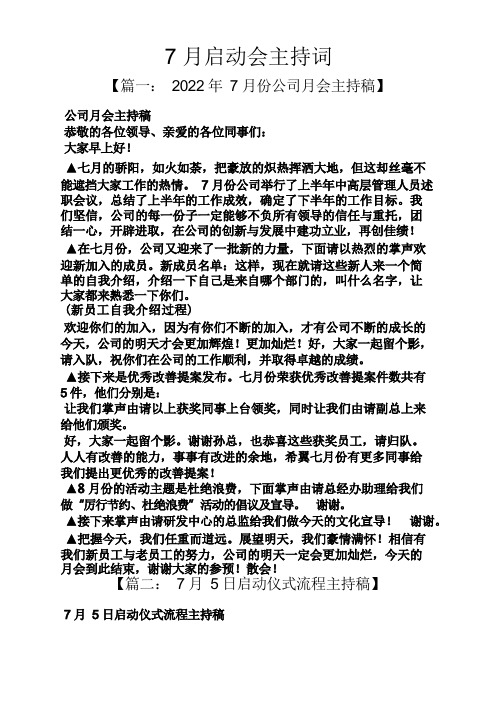 7 月启动会主持词

【篇一： 2022 年 7 月份公司月会主持稿】

公司月会主持稿

恭敬的各位领导、亲爱的各位同事们：

大家早上好！

▲七月的骄阳，如火如荼，把豪放的炽热挥洒大地，但这却丝毫不能遮挡大家工作的热情。 7 月份公司举行了上半年中高层管理人员述职会议，总结了上半年的工作成效，确定了下半年的工作目标。我们坚信，公司的每一份子一定能够不负所有领导的信任与重托，团结一心，开辟进取，在公司的创新与发展中建功立业，再创佳绩！

▲在七月份，公司又迎来了一批新的力量，下面请以热烈的掌声欢迎新加入的成员。新成员名单：这样，现在就请这些新人来一个简单的自我介绍，介绍一下自己是来自哪个部门的，叫什么名字，让大家都来熟悉一下你们。

（新员工自我介绍过程）

欢迎你们的加入，因为有你们不断的加入，才有公司不断的成长的今天，公司的明天才会更加辉煌！更加灿烂！好，大家一起留个影，请入队，祝你们在公司的工作顺利，并取得卓越的成绩。

▲接下来是优秀改善提案发布。七月份荣获优秀改善提案件数共有 5 件，他们分别是：

让我们掌声由请以上获奖同事上台领奖，同时让我们由请副总上来给他们颁奖。

好，大家一起留个影。谢谢孙总，也恭喜这些获奖员工，请归队。人人有改善的能力，事事有改进的余地，希翼七月份有更多同事给我们提出更优秀的改善提案！

▲8 月份的活动主题是杜绝浪费，下面掌声由请总经办助理给我们做“厉行节约、杜绝浪费”活动的倡议及宣导。 谢谢。

▲接下来掌声由请研发中心的总监给我们做今天的文化宣导！ 谢谢。

▲把握今天，我们任重而道远。展望明天，我们豪情满怀！相信有我们新员工与老员工的努力，公司的明天一定会更加灿烂，今天的月会到此结束，谢谢大家的参预！散会！

【篇二： 7 月 5 日启动仪式流程主持稿】

7 月 5 日启动仪式流程主持稿